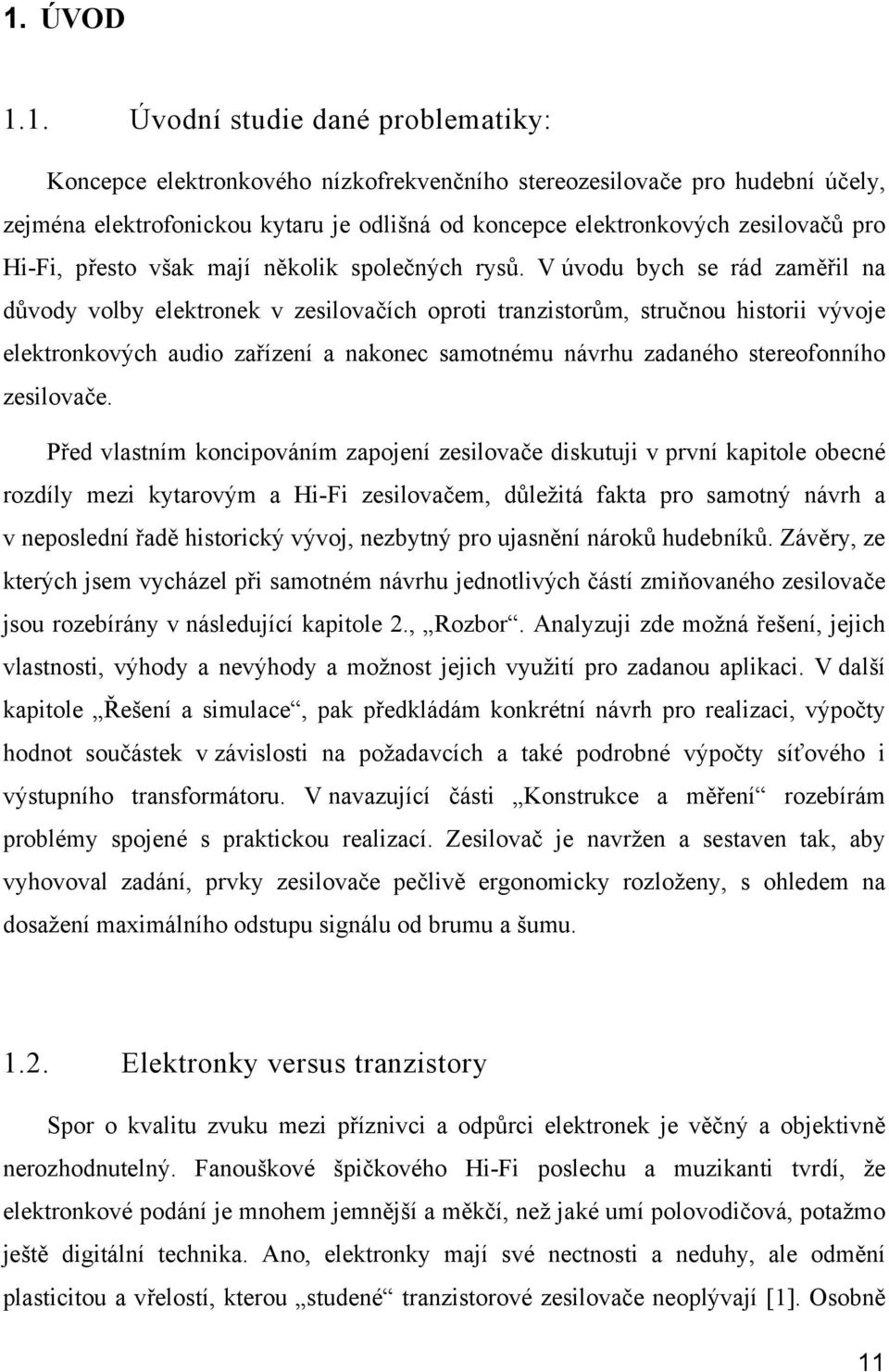 1. ÚVOD

1.1. Úvodní studie dané problematiky:

Koncepce elektronkového nízkofrekvenčního stereozesilovače pro hudební účely, zejména elektrofonickou kytaru je odlišná od koncepce elektronkových zesilovačů pro Hi-Fi, přesto však mají několik společných rysů. V úvodu bych se rád zaměřil na důvody volby elektronek v zesilovačích oproti tranzistorům, stručnou historii vývoje elektronkových audio zařízení a nakonec samotnému návrhu zadaného stereofonního zesilovače.

Před vlastním koncipováním zapojení zesilovače diskutuji v první kapitole obecné rozdíly mezi kytarovým a Hi-Fi zesilovačem, důležitá fakta pro samotný návrh a v neposlední řadě historický vývoj, nezbytný pro ujasnění nároků hudebníků. Závěry, ze kterých jsem vycházel při samotném návrhu jednotlivých částí zmiňovaného zesilovače jsou rozebírány v následující kapitole 2., „Rozbor“. Analyzuji zde možná řešení, jejich vlastnosti, výhody a nevýhody a možnost jejich využití pro zadanou aplikaci. V další kapitole „Řešení a simulace“, pak předkládám konkrétní návrh pro realizaci, výpočty hodnot součástek v závislosti na požadavcích a také podrobné výpočty síťového i výstupního transformátoru. V navazující části „Konstrukce a měření“ rozebírám problémy spojené s praktickou realizací. Zesilovač je navržen a sestaven tak, aby vyhovoval zadání, prvky zesilovače pečlivě ergonomicky rozloženy, s ohledem na dosažení maximálního odstupu signálu od brumu a šumu.

1.2. Elektronky versus tranzistory

Spor o kvalitu zvuku mezi příznivci a odpůrci elektronek je věčný a objektivně nerozhodnutelný. Fanouškové špičkového Hi-Fi poslechu a muzikanti tvrdí, že elektronkové podání je mnohem jemnější a měkčí, než jaké umí polovodičová, potažmo ještě digitální technika. Ano, elektronky mají své nectnosti a neduhy, ale odmění plasticitou a vřelostí, kterou „studené“ tranzistorové zesilovače neoplývají [1]. Osobně

11